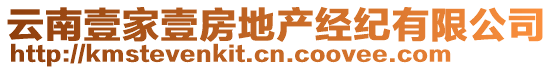 云南壹家壹房地产经纪有限公司
http://kmstevenkit.cn.coovee.com